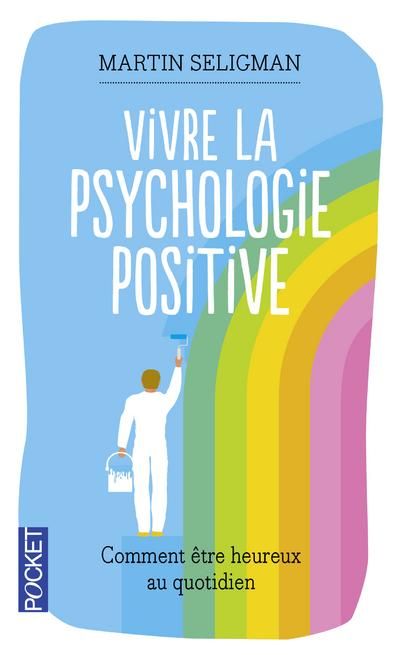 MARTIN SELIGMAN

ViVRE LA PSYCHOLOGiE POSiTiVE

Comment être heureux au quotidien

POCKET